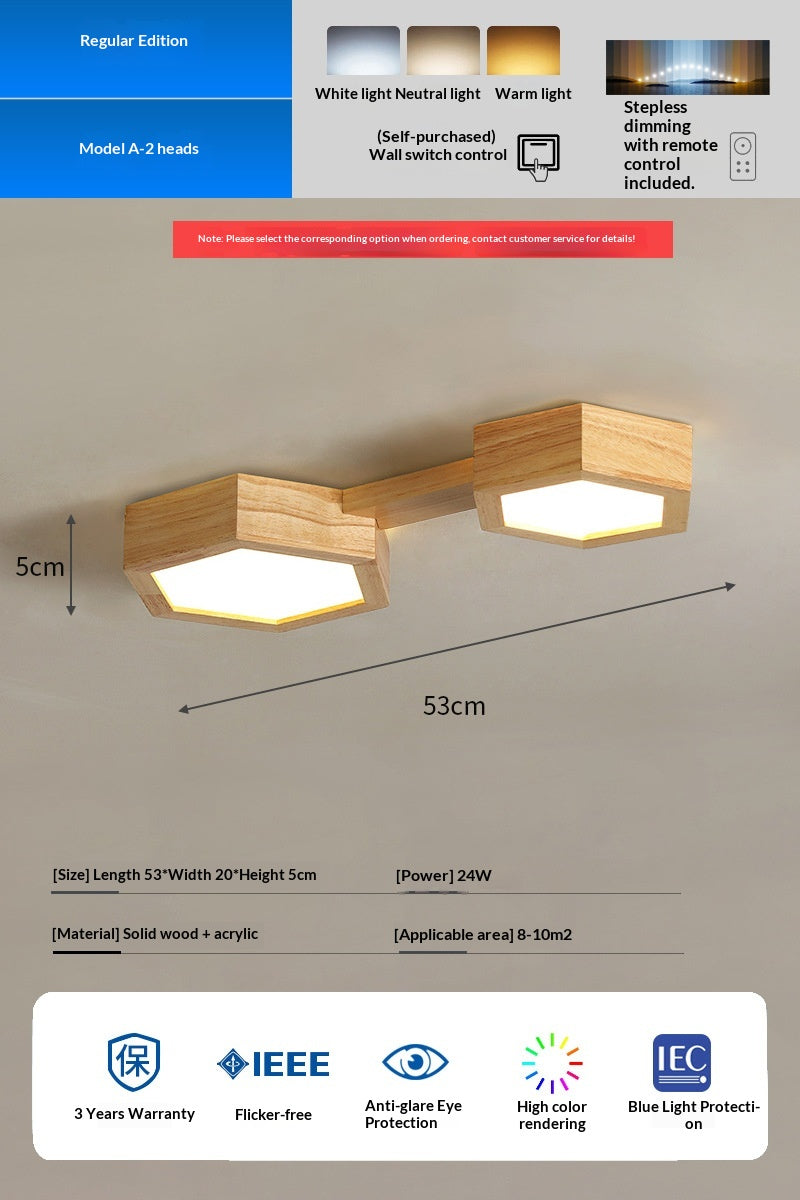 Regular Edition

Model A-2 heads

White light Neutral light Warm light

(Self-purchased)
Wall switch control

Stepless dimming with remote control included.

Note: Please select the corresponding option when ordering, contact customer service for details!

5cm

53cm

[Size] Length 53*Width 20*Height 5cm

[Power] 24W

[Material] Solid wood + acrylic

[Applicable area] 8-10m2

保

3 Years Warranty

IEEE

Flicker-free

Anti-glare Eye Protection

High color rendering

IEC

Blue Light Protection